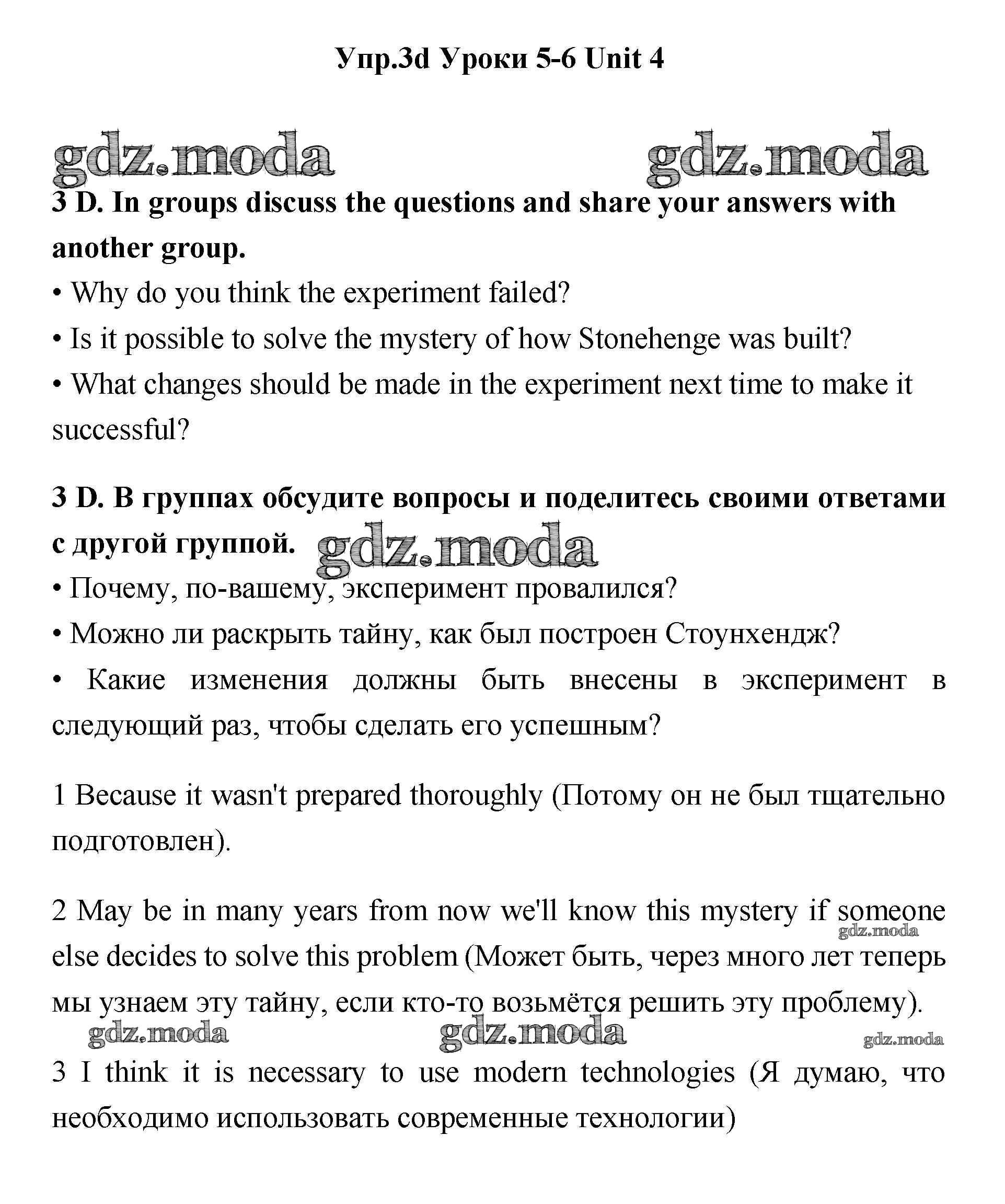 Упр.3d Уроки 5-6 Unit 4

gdz.moda gdz.moda

3 D. In groups discuss the questions and share your answers with another group.

• Why do you think the experiment failed?

• Is it possible to solve the mystery of how Stonehenge was built?

• What changes should be made in the experiment next time to make it successful?

3 D. В группах обсудите вопросы и поделитесь своими ответами с другой группой.

gdz.moda

• Почему, по-вашему, эксперимент провалился?

• Можно ли раскрыть тайну, как был построен Стоунхендж?

• Какие изменения должны быть внесены в эксперимент в следующий раз, чтобы сделать его успешным?

1 Because it wasn't prepared thoroughly (Потому он не был тщательно подготовлен).

2 May be in many years from now we'll know this mystery if someone else decides to solve this problem (Может быть, через много лет теперь мы узнаем эту тайну, если кто-то возьмётся решить эту проблему).

gdz.moda

gdz.moda gdz.moda gdz.moda

3 I think it is necessary to use modern technologies (Я думаю, что необходимо использовать современные технологии)